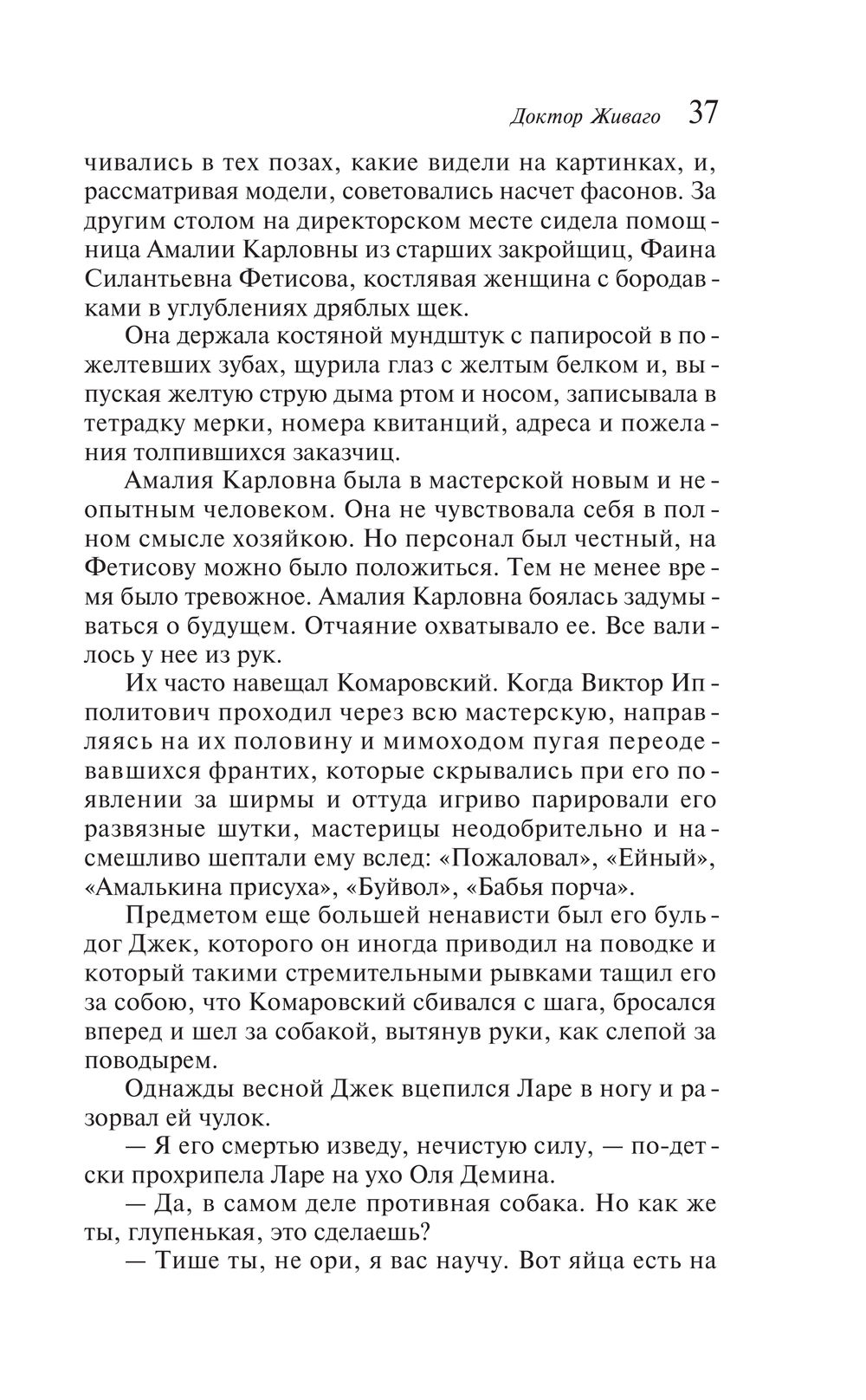 Доктор Живаго 37

чивались в тех позах, какие видели на картинках, и, рассматривая модели, советовались насчет фасонов. За другим столом на директорском месте сидела помощница Амалии Карловны из старших закройщиц, Фаина Силантьевна Фетисова, костлявая женщина с бородавками в углублениях дряблых щек.

Она держала костяной мундштук с папиросой в пожелтевших зубах, щурила глаз с желтым белком и, выпуская желтую струю дыма ртом и носом, записывала в тетрадку мерки, номера квитанций, адреса и пожелания толпившихся заказчиц.

Амалия Карловна была в мастерской новым и неопытным человеком. Она не чувствовала себя в полном смысле хозяйкою. Но персонал был честный, на Фетисову можно было положиться. Тем не менее время было тревожное. Амалия Карловна боялась задумываться о будущем. Отчаяние охватывало ее. Все валилось у нее из рук.

Их часто навещал Комаровский. Когда Виктор Ипполитович проходил через всю мастерскую, направляясь на их половину и мимоходом пугая переодевавшихся франтих, которые скрывались при его появлении за ширмы и оттуда игриво парировали его развязные шутки, мастерицы неодобрительно и насмешливо шептали ему вслед: «Пожаловал», «Ейный», «Амалькина присуха», «Буйвол», «Бабья порча».

Предметом еще большей ненависти был его бульдог Джек, которого он иногда приводил на поводке и который такими стремительными рывками тащил его за собою, что Комаровский сбивался с шага, бросался вперед и шел за собакой, вытянув руки, как слепой за поводырем.

Однажды весной Джек вцепился Ларе в ногу и разорвал ей чулок.

— Я его смертью изведу, нечистую силу, — по-детски прохрипела Ларе на ухо Оля Демина.

— Да, в самом деле противная собака. Но как же ты, глупенькая, это сделаешь?

— Тише ты, не ори, я вас научу. Вот яйца есть на